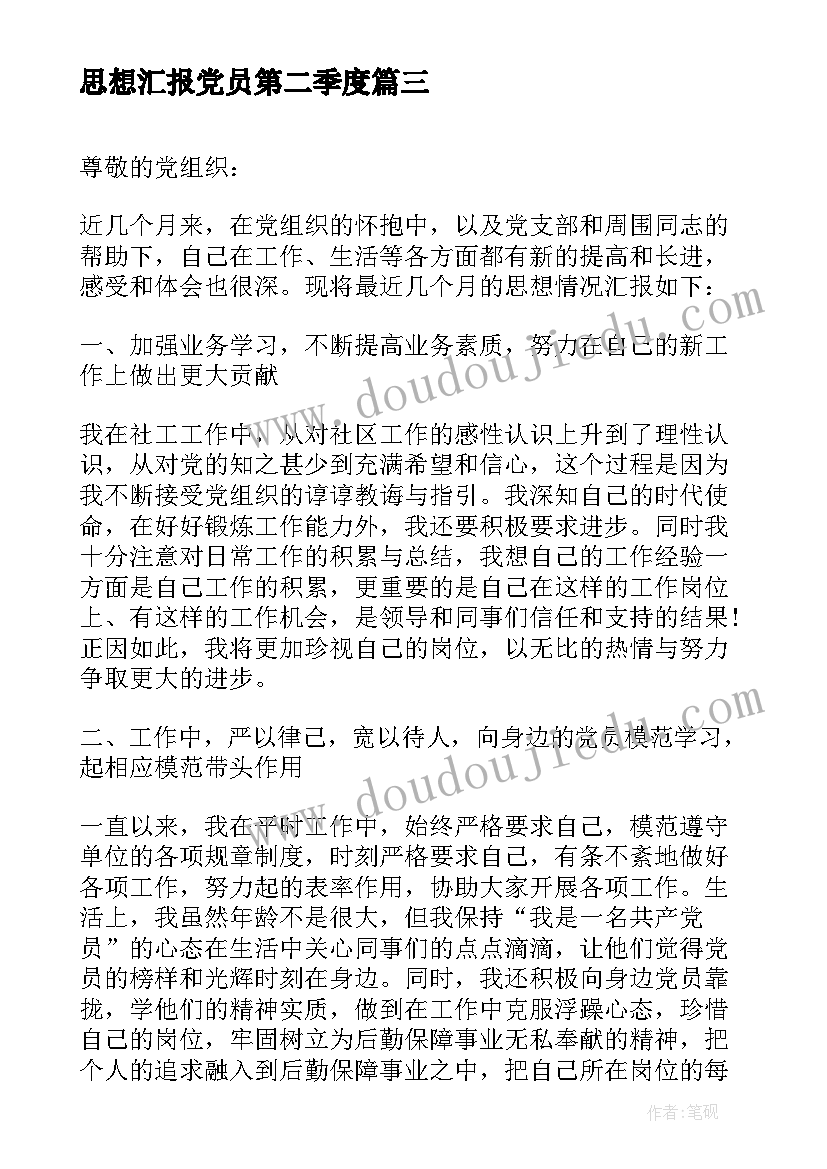 思想汇报党员第二季度篇三

尊敬的党组织：

近几个月来，在党组织的怀抱中，以及党支部和周围同志的帮助下，自己在工作、生活等各方面都有新的提高和长进，感受和体会也很深。现将最近几个月的思想情况汇报如下：

一、加强业务学习，不断提高业务素质，努力在自己的新工作上做出更大贡献

我在社工工作中，从对社区工作的感性认识上升到了理性认识，从对党的知之甚少到充满希望和信心，这个过程是因为我不断接受党组织的谆谆教诲与指引。我深知自己的时代使命，在好好锻炼工作能力外，我还要积极要求进步。同时我十分注意对日常工作的积累与总结，我想自己的工作经验一方面是自己工作的积累，更重要的是自己在这样的工作岗位上、有这样的工作机会，是领导和同事们信任和支持的结果！正因如此，我将更加珍视自己的岗位，以无比的热情与努力争取更大的进步。

二、工作中，严以律己，宽以待人，向身边的党员模范学习，起相应模范带头作用

一直以来，我在平时工作中，始终严格要求自己，模范遵守单位的各项规章制度，时刻严格要求自己，有条不紊地做好各项工作，努力起的表率作用，协助大家开展各项工作。生活上，我虽然年龄不是很大，但我保持“我是一名共产党员”的心态在生活中关心同事们的点点滴滴，让他们觉得党员的榜样和光辉时刻在身边。同时，我还积极向身边党员靠拢，学他们的精神实质，做到在工作中克服浮躁心态，珍惜自己的岗位，牢固树立为后勤保障事业无私奉献的精神，把个人的追求融入到后勤保障事业之中，把自己所在岗位的每

www.doudoujiedu.com

www.doudoujiedu.com

作者：笔砚